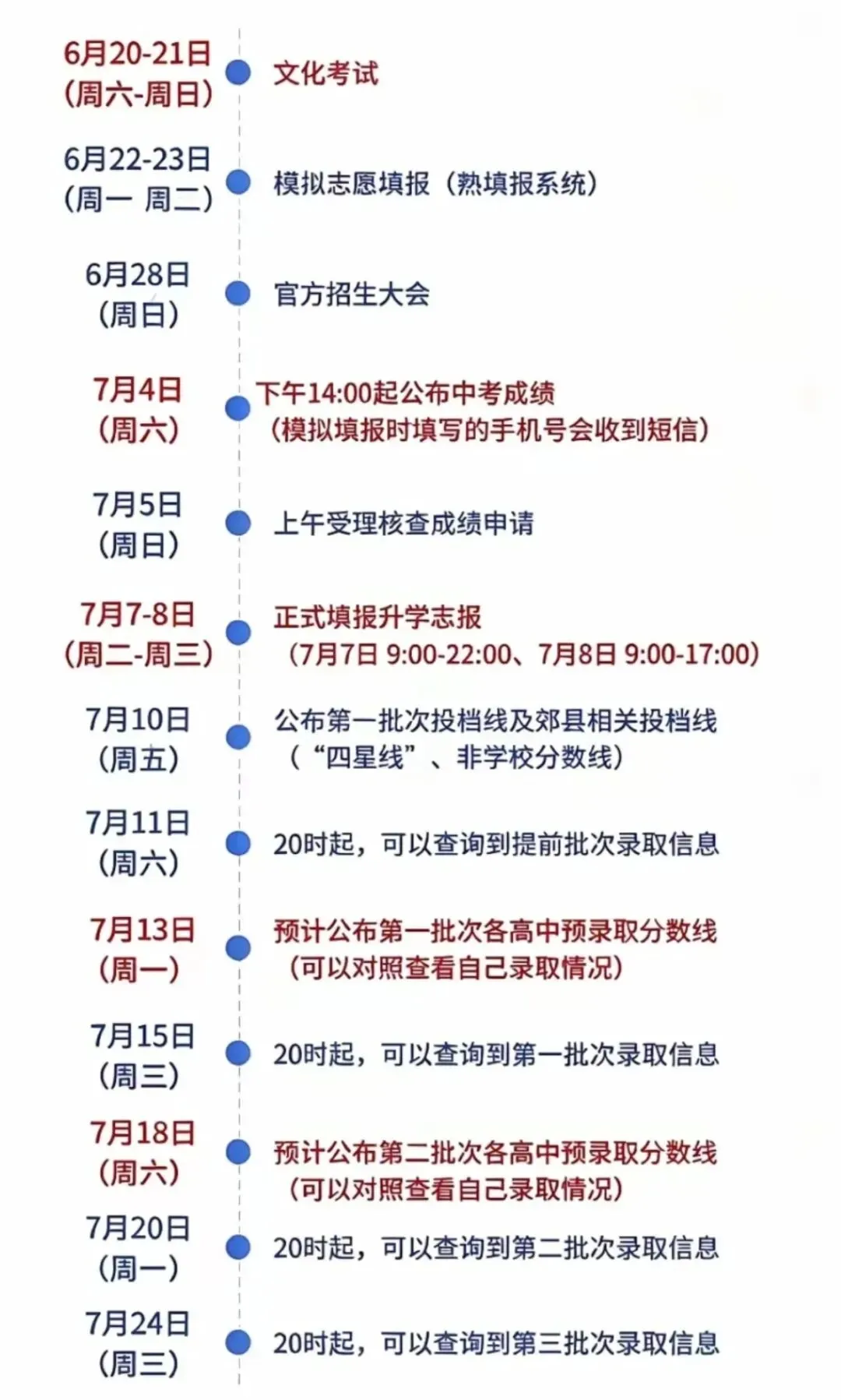 6月20-21日
(周六-周日)
文化考试

6月22-23日
(周一 周二)
模拟志愿填报（熟填报系统）

6月28日
(周日)
官方招生大会

7月4日
(周六)
下午14:00起公布中考成绩
（模拟填报时填写的手机号会收到短信）

7月5日
(周日)
上午受理核查成绩申请

7月7-8日
(周二-周三)
正式填报升学志报
（7月7日 9:00-22:00、7月8日 9:00-17:00）

7月10日
(周五)
公布第一批次投档线及郊县相关投档线
（“四星线”、非学校分数线）

7月11日
(周六)
20时起，可以查询到提前批次录取信息

7月13日
(周一)
预计公布第一批次各高中预录取分数线
（可以对照查看自己录取情况）

7月15日
(周三)
20时起，可以查询到第一批次录取信息

7月18日
(周六)
预计公布第二批次各高中预录取分数线
（可以对照查看自己录取情况）

7月20日
(周一)
20时起，可以查询到第二批次录取信息

7月24日
(周三)
20时起，可以查询到第三批次录取信息